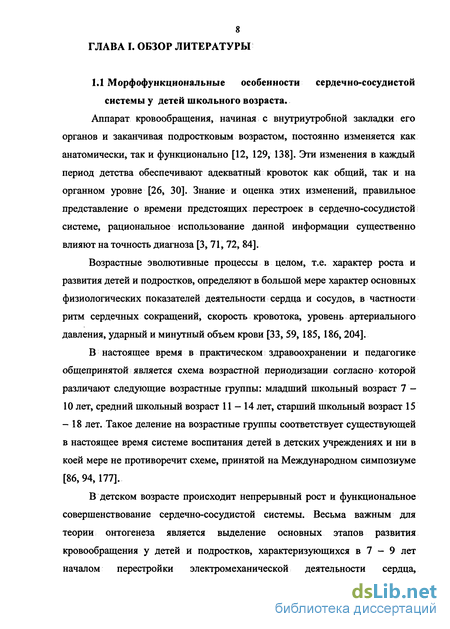 8

ГЛАВА I. ОБЗОР ЛИТЕРАТУРЫ

1.1 Морфофункциональные особенности сердечно-сосудистой системы у детей школьного возраста.

Аппарат кровообращения, начиная с внутриутробной закладки его органов и заканчивая подростковым возрастом, постоянно изменяется как анатомически, так и функционально [12, 129, 138]. Эти изменения в каждый период детства обеспечивают адекватный кровоток как общий, так и на органном уровне [26, 30]. Знание и оценка этих изменений, правильное представление о времени предстоящих перестроек в сердечно-сосудистой системе, рациональное использование данной информации существенно влияют на точность диагноза [3, 71, 72, 84].

Возрастные эволютивные процессы в целом, т.е. характер роста и развития детей и подростков, определяют в большой мере характер основных физиологических показателей деятельности сердца и сосудов, в частности ритм сердечных сокращений, скорость кровотока, уровень артериального давления, ударный и минутный объем крови [33, 59, 185, 186, 204].

В настоящее время в практическом здравоохранении и педагогике общепринятой является схема возрастной периодизации согласно которой различают следующие возрастные группы: младший школьный возраст 7 – 10 лет, средний школьный возраст 11 – 14 лет, старший школьный возраст 15 – 18 лет. Такое деление на возрастные группы соответствует существующей в настоящее время системе воспитания детей в детских учреждениях и ни в коей мере не противоречит схеме, принятой на Международном симпозиуме [86, 94, 177].

В детском возрасте происходит непрерывный рост и функциональное совершенствование сердечно-сосудистой системы. Весьма важным для теории онтогенеза является выделение основных этапов развития кровообращения у детей и подростков, характеризующихся в 7 – 9 лет началом перестройки электромеханической деятельности сердца,

dsLib.net
библиотека диссертаций